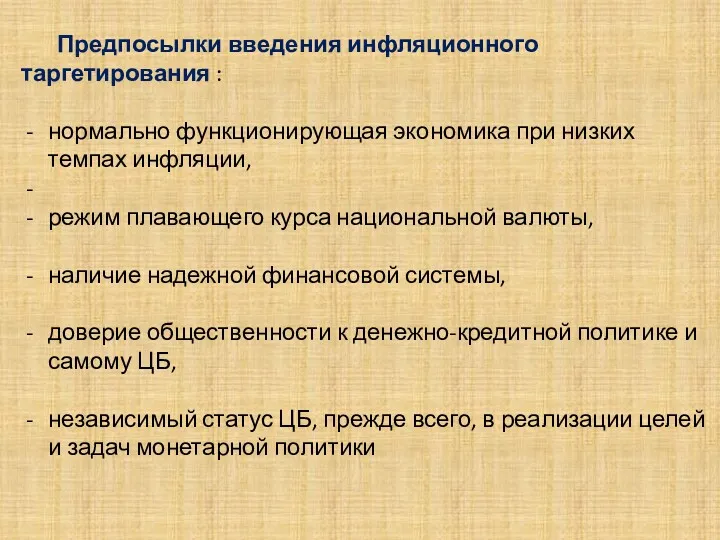 Предпосылки введения инфляционного таргетирования :

- нормально функционирующая экономика при низких темпах инфляции,
-
- режим плавающего курса национальной валюты,

- наличие надежной финансовой системы,

- доверие общественности к денежно-кредитной политике и самому ЦБ,

- независимый статус ЦБ, прежде всего, в реализации целей и задач монетарной политики